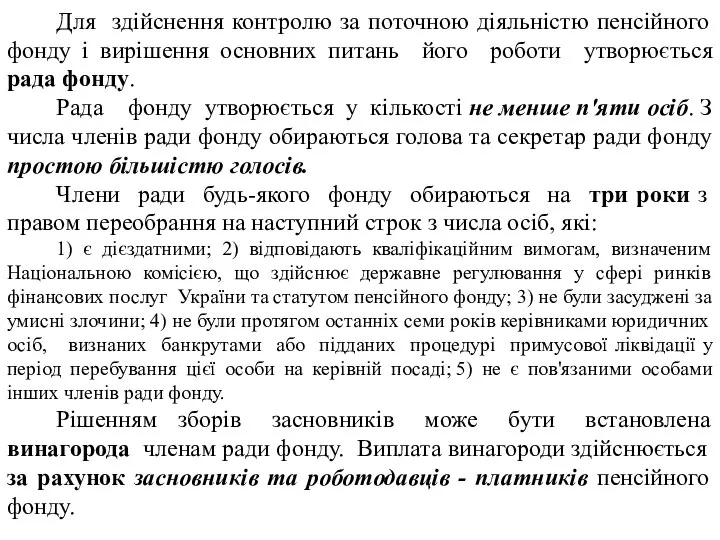 Для здійснення контролю за поточною діяльністю пенсійного фонду і вирішення основних питань його роботи утворюється рада фонду.

Рада фонду утворюється у кількості не менше п'яти осіб. З числа членів ради фонду обираються голова та секретар ради фонду простою більшістю голосів.

Члени ради будь-якого фонду обираються на три роки з правом переобрання на наступний строк з числа осіб, які:

1) є дієздатними; 2) відповідають кваліфікаційним вимогам, визначеним Національною комісією, що здійснює державне регулювання у сфері ринків фінансових послуг України та статутом пенсійного фонду; 3) не були засуджені за умисні злочини; 4) не були протягом останніх семи років керівниками юридичних осіб, визнаних банкрутами або підданих процедурі примусової ліквідації у період перебування цієї особи на керівній посаді; 5) не є пов'язаними особами інших членів ради фонду.

Рішенням зборів засновників може бути встановлена винагорода членам ради фонду. Виплата винагороди здійснюється за рахунок засновників та роботодавців - платників пенсійного фонду.